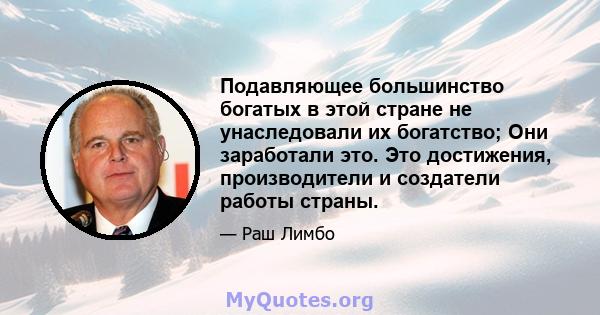 Подавляющее большинство богатых в этой стране не унаследовали их богатство; Они заработали это. Это достижения, производители и создатели работы страны.

— Раш Лимбо

MyQuotes.org